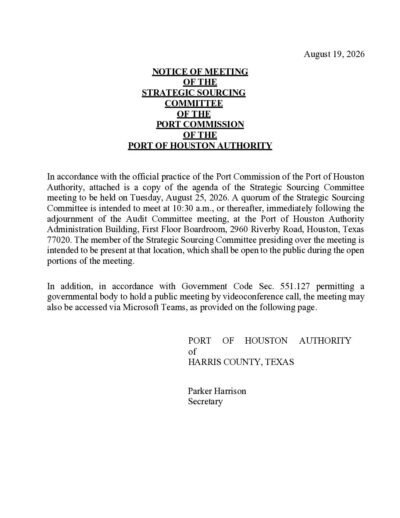 August 19, 2026

NOTICE OF MEETING
OF THE
STRATEGIC SOURCING
COMMITTEE
OF THE
PORT COMMISSION
OF THE
PORT OF HOUSTON AUTHORITY

In accordance with the official practice of the Port Commission of the Port of Houston Authority, attached is a copy of the agenda of the Strategic Sourcing Committee meeting to be held on Tuesday, August 25, 2026. A quorum of the Strategic Sourcing Committee is intended to meet at 10:30 a.m., or thereafter, immediately following the adjournment of the Audit Committee meeting, at the Port of Houston Authority Administration Building, First Floor Boardroom, 2960 Riverby Road, Houston, Texas 77020. The member of the Strategic Sourcing Committee presiding over the meeting is intended to be present at that location, which shall be open to the public during the open portions of the meeting.

In addition, in accordance with Government Code Sec. 551.127 permitting a governmental body to hold a public meeting by videoconference call, the meeting may also be accessed via Microsoft Teams, as provided on the following page.

PORT OF HOUSTON AUTHORITY
of
HARRIS COUNTY, TEXAS

Parker Harrison
Secretary